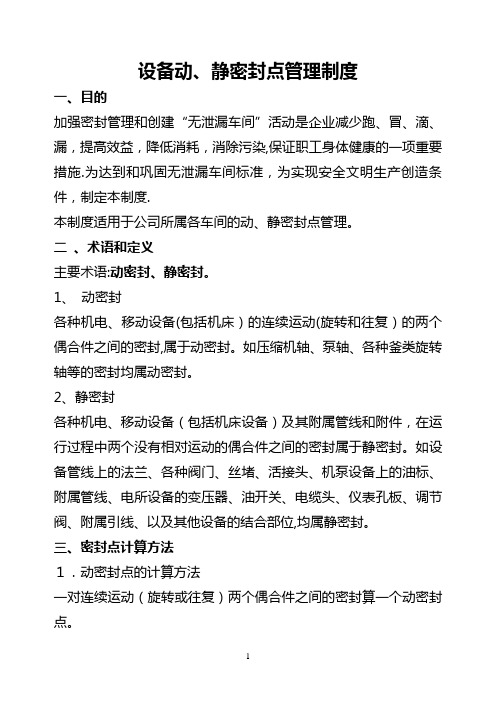 设备动、静密封点管理制度

一、目的

加强密封管理和创建“无泄漏车间”活动是企业减少跑、冒、滴、漏，提高效益，降低消耗，消除污染,保证职工身体健康的一项重要措施.为达到和巩固无泄漏车间标准，为实现安全文明生产创造条件，制定本制度.

本制度适用于公司所属各车间的动、静密封点管理。

二 、术语和定义

主要术语:动密封、静密封。

1、 动密封

各种机电、移动设备(包括机床）的连续运动(旋转和往复）的两个偶合件之间的密封,属于动密封。如压缩机轴、泵轴、各种釜类旋转轴等的密封均属动密封。

2、静密封

各种机电、移动设备（包括机床设备）及其附属管线和附件，在运行过程中两个没有相对运动的偶合件之间的密封属于静密封。如设备管线上的法兰、各种阀门、丝堵、活接头、机泵设备上的油标、附属管线、电所设备的变压器、油开关、电缆头、仪表孔板、调节阀、附属引线、以及其他设备的结合部位,均属静密封。

三、密封点计算方法

1．动密封点的计算方法

一对连续运动（旋转或往复）两个偶合件之间的密封算一个动密封点。

1